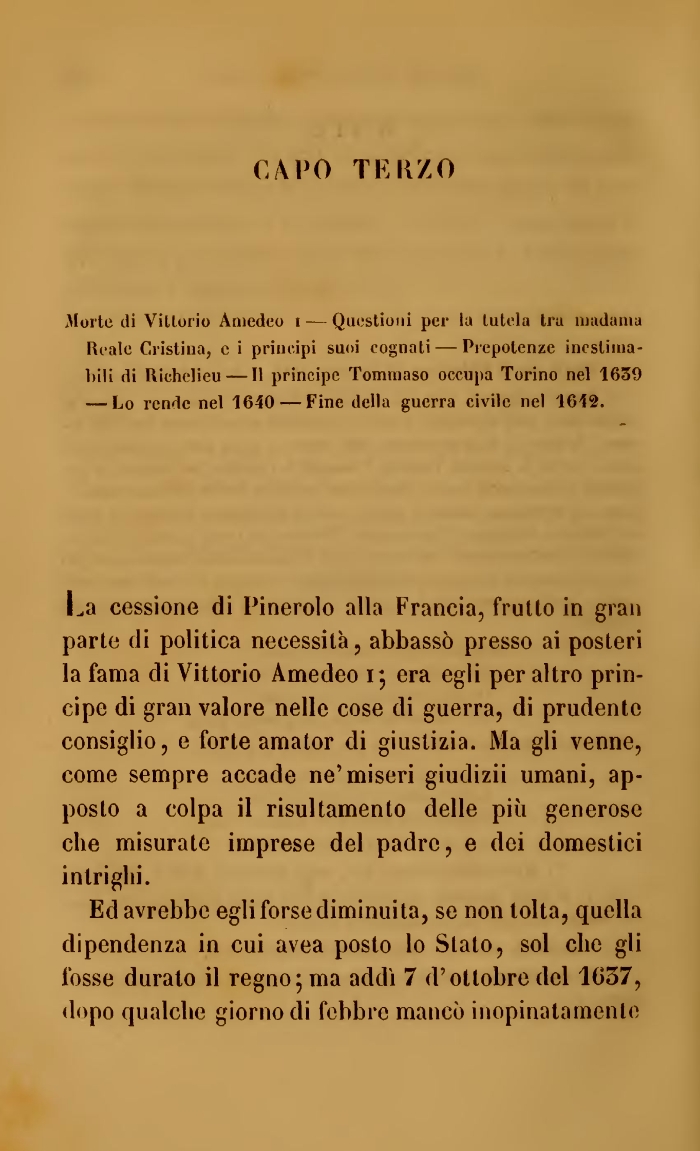 CAPO TERZO

Morte di Vittorio Amedeo I — Questioni per la tutela tra madama Reale Cristina, e i principi suoi cognati — Prepotenze inestimabili di Richelieu — Il principe Tommaso occupa Torino nel 1639 — Lo rende nel 1640 — Fine della guerra civile nel 1642.

La cessione di Pinerolo alla Francia, frutto in gran parte di politica necessità, abbassò presso ai posteri la fama di Vittorio Amedeo I; era egli per altro principe di gran valore nelle cose di guerra, di prudente consiglio, e forte amator di giustizia. Ma gli venne, come sempre accade ne' miseri giudizii umani, apposto a colpa il risultamento delle più generose che misurate imprese del padre, e dei domestici intrighi.

Ed avrebbe egli forse diminuita, se non tolta, quella dipendenza in cui avea posto lo Stato, sol che gli fosse durato il regno; ma addì 7 d'ottobre del 1637, dopo qualche giorno di febbre mancò inopinatamente